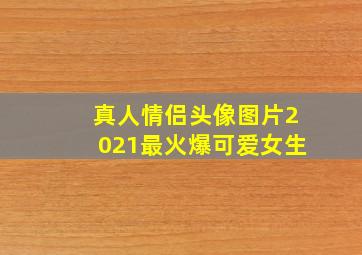 真人情侣头像图片2021最火爆可爱女生